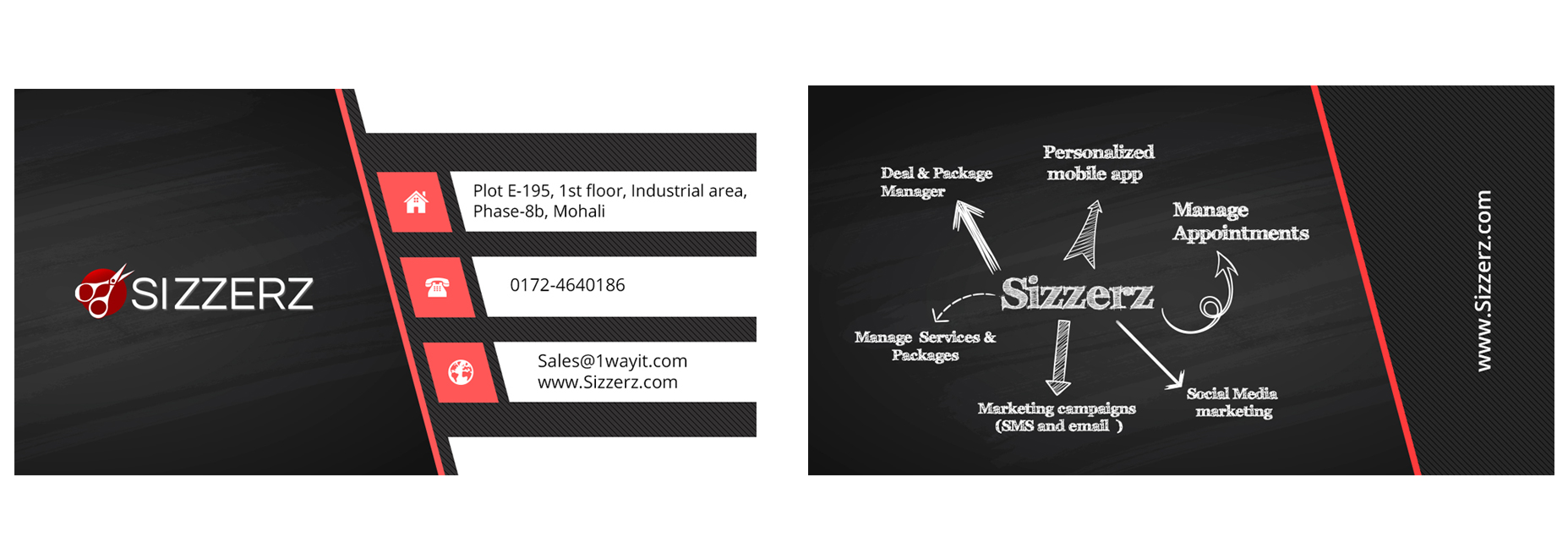 SIZZERZ

Plot E-195, 1st floor, Industrial area, Phase-8b, Mohali

0172-4640186

Sales@1wayit.com
www.Sizzerz.com

Deal & Package Manager

Personalized mobile app

Manage Appointments

Sizzerz

Manage Services & Packages

Marketing campaigns (SMS and email )

Social Media marketing

www.Sizzerz.com